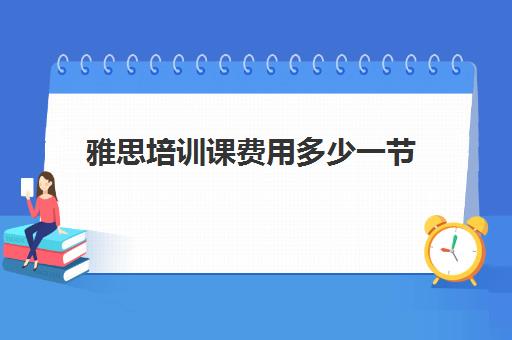 雅思培训课费用多少一节